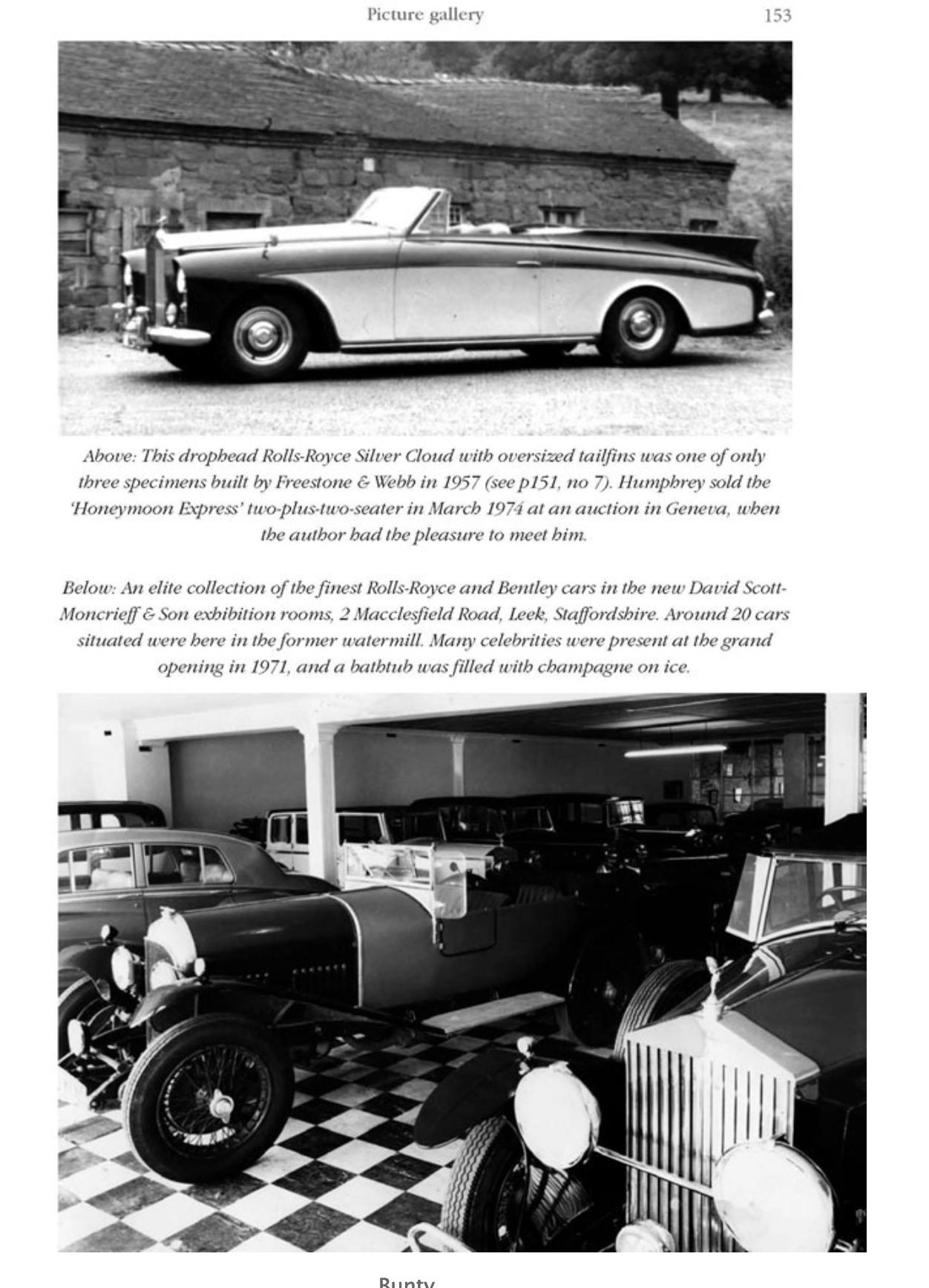 Picture gallery 153

Above: This drophead Rolls-Royce Silver Cloud with oversized tailfins was one of only three specimens built by Freestone & Webb in 1957 (see p151, no 7). Humphrey sold the 'Honeymoon Express' two-plus-two-seater in March 1974 at an auction in Geneva, when the author had the pleasure to meet him.

Below: An elite collection of the finest Rolls-Royce and Bentley cars in the new David Scott-Moncrieff & Son exhibition rooms, 2 Macclesfield Road, Leek, Staffordshire. Around 20 cars situated were here in the former watermill. Many celebrities were present at the grand opening in 1971, and a bathtub was filled with champagne on ice.

Bunty